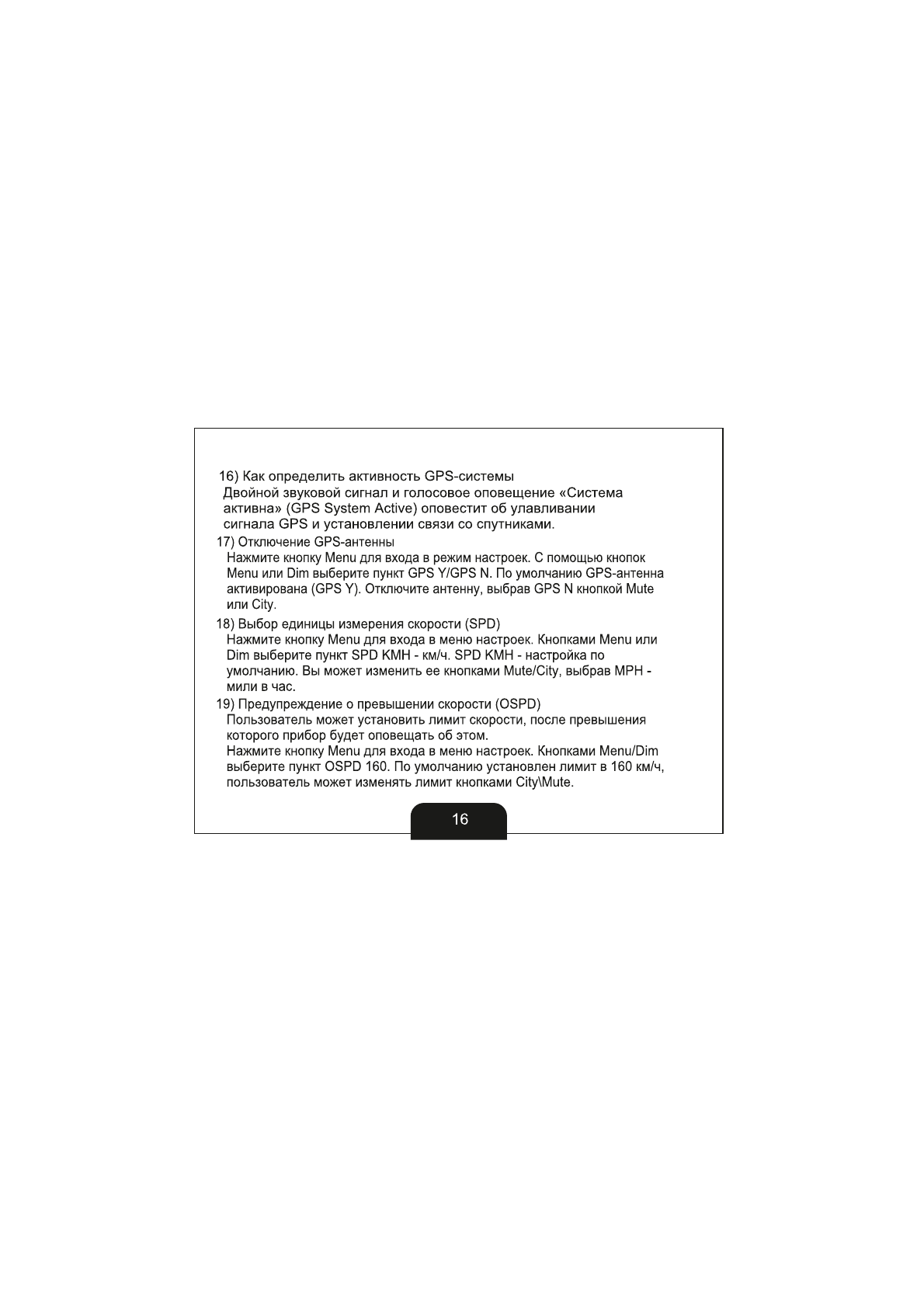 16) Как определить активность GPS-системы
Двойной звуковой сигнал и голосовое оповещение «Система активна» (GPS System Active) оповестит об улавливании сигнала GPS и установлении связи со спутниками.

17) Отключение GPS-антенны
Нажмите кнопку Menu для входа в режим настроек. С помощью кнопок Menu или Dim выберите пункт GPS Y/GPS N. По умолчанию GPS-антенна активирована (GPS Y). Отключите антенну, выбрав GPS N кнопкой Mute или City.

18) Выбор единицы измерения скорости (SPD)
Нажмите кнопку Menu для входа в меню настроек. Кнопками Menu или Dim выберите пункт SPD KMH - км/ч. SPD KMH - настройка по умолчанию. Вы может изменить ее кнопками Mute/City, выбрав MPH - мили в час.

19) Предупреждение о превышении скорости (OSPD)
Пользователь может установить лимит скорости, после превышения которого прибор будет оповещать об этом.
Нажмите кнопку Menu для входа в меню настроек. Кнопками Menu/Dim выберите пункт OSPD 160. По умолчанию установлен лимит в 160 км/ч, пользователь может изменять лимит кнопками City\Mute.

16